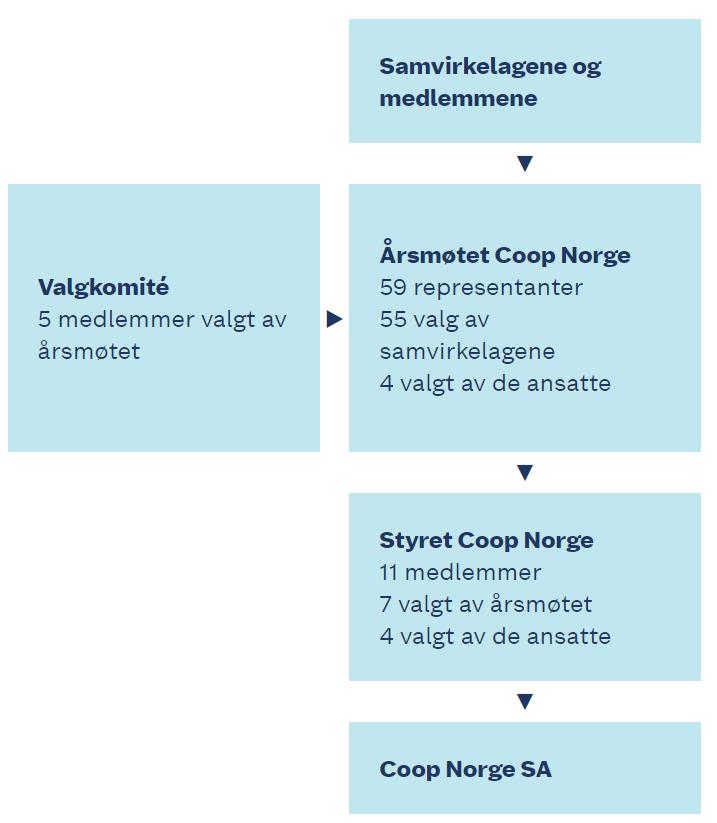 Samvirkelagene og medlemmene

Valgkomité
5 medlemmer valgt av årsmøtet

Årsmøtet Coop Norge
59 representanter
55 valg av samvirkelagene
4 valgt av de ansatte

Styret Coop Norge
11 medlemmer
7 valgt av årsmøtet
4 valgt av de ansatte

Coop Norge SA